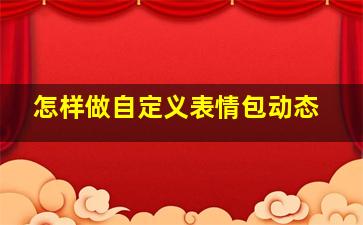 怎样做自定义表情包动态